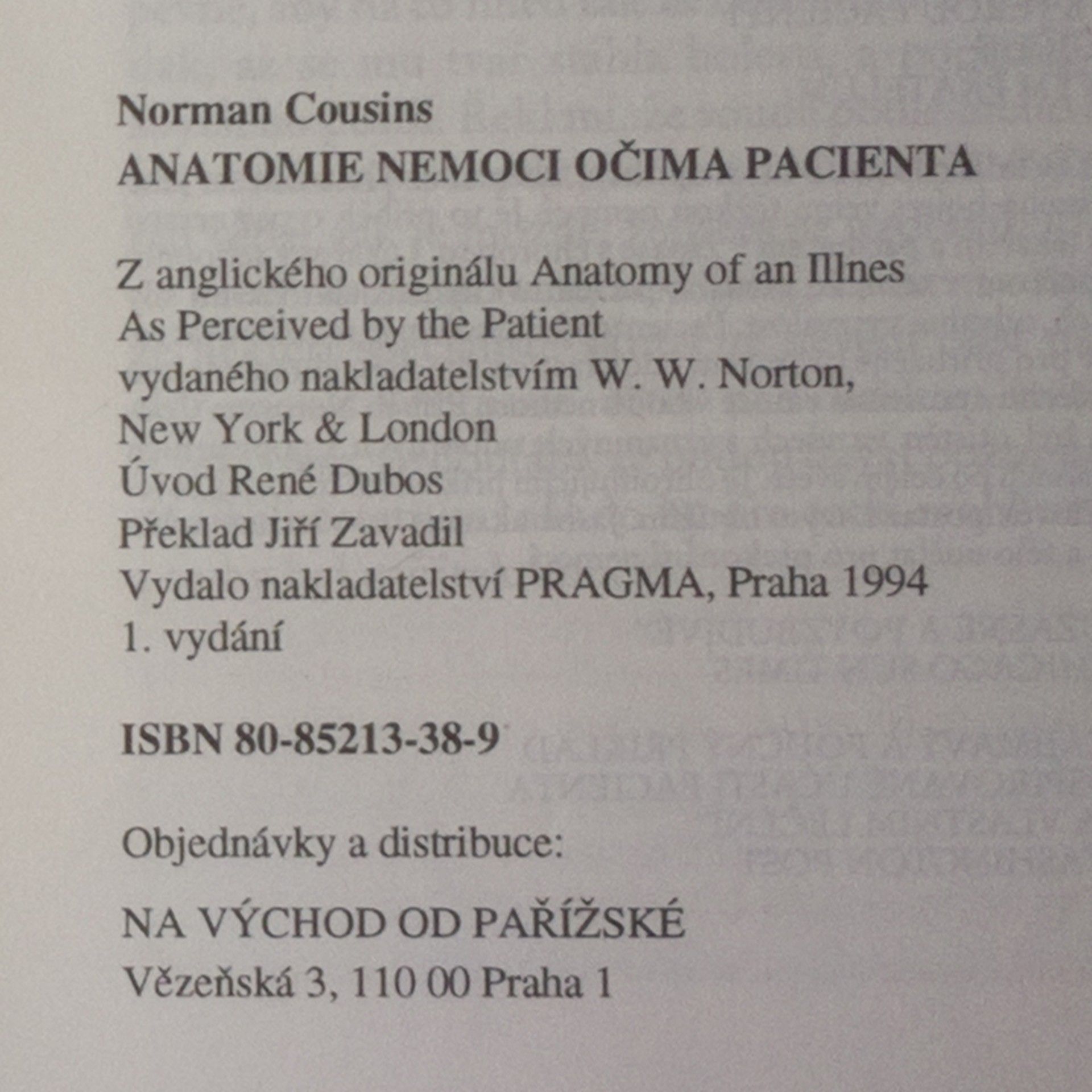 Norman Cousins
ANATOMIE NEMOCI OČIMA PACIENTA

Z anglického originálu Anatomy of an Illnes
As Perceived by the Patient
vydaného nakladatelstvím W. W. Norton,
New York & London
Úvod René Dubos
Překlad Jiří Zavadil
Vydalo nakladatelství PRAGMA, Praha 1994
1. vydání

ISBN 80-85213-38-9

Objednávky a distribuce:

NA VÝCHOD OD PAŘÍŽSKÉ
Vězeňská 3, 110 00 Praha 1